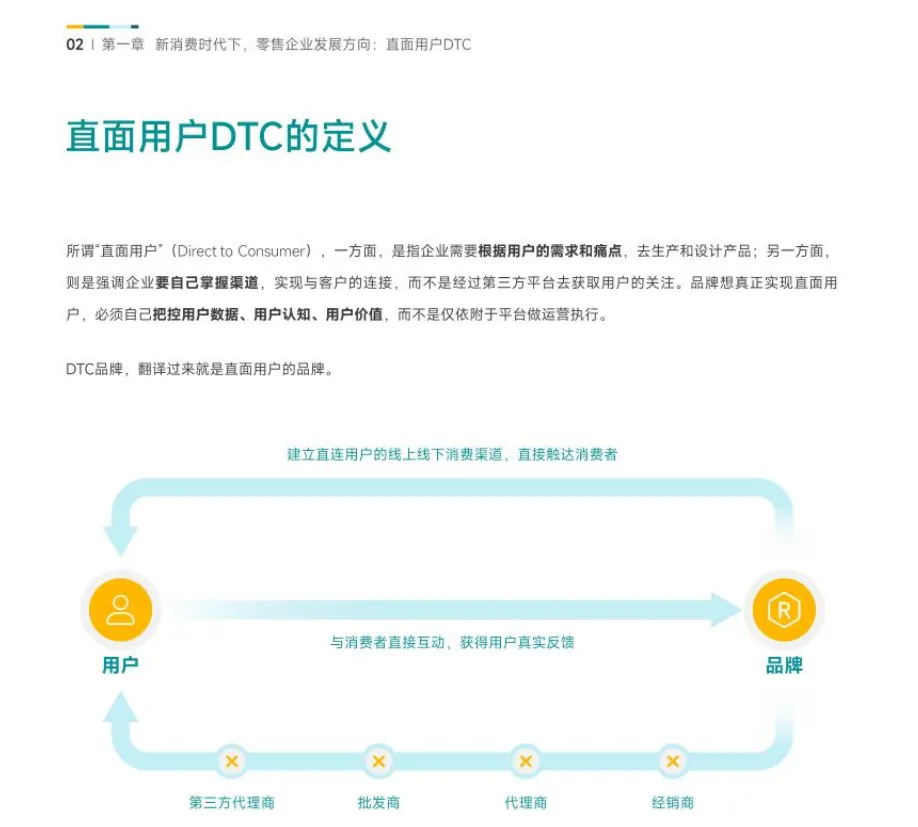 02 | 第一章 新消费时代下，零售企业发展方向：直面用户DTC

直面用户DTC的定义

所谓“直面用户”（Direct to Consumer），一方面，是指企业需要根据用户的需求和痛点，去生产和设计产品；另一方面，则是强调企业要自己掌握渠道，实现与客户的连接，而不是经过第三方平台去获取用户的关注。品牌想真正实现直面用户，必须自己把控用户数据、用户认知、用户价值，而不是仅依附于平台做运营执行。

DTC品牌，翻译过来就是直面用户的品牌。

建立直连用户的线上线下消费渠道，直接触达消费者

用户

与消费者直接互动，获得用户真实反馈

品牌

第三方代理商

批发商

代理商

经销商